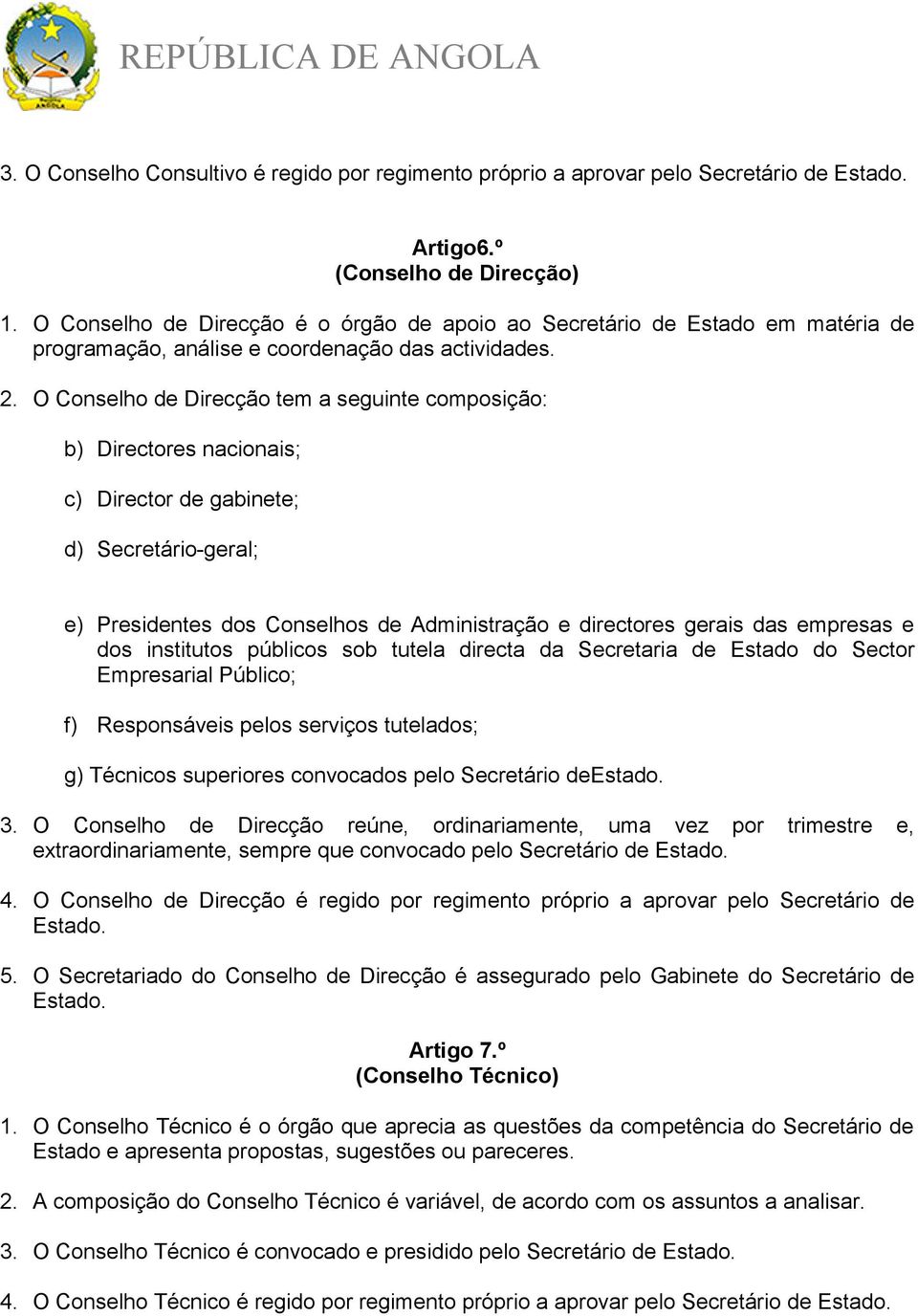 REPÚBLICA DE ANGOLA

3. O Conselho Consultivo é regido por regimento próprio a aprovar pelo Secretário de Estado.

Artigo6.º
(Conselho de Direcção)

1. O Conselho de Direcção é o órgão de apoio ao Secretário de Estado em matéria de programação, análise e coordenação das actividades.

2. O Conselho de Direcção tem a seguinte composição:

b) Directores nacionais;

c) Director de gabinete;

d) Secretário-geral;

e) Presidentes dos Conselhos de Administração e directores gerais das empresas e dos institutos públicos sob tutela directa da Secretaria de Estado do Sector Empresarial Público;

f) Responsáveis pelos serviços tutelados;

g) Técnicos superiores convocados pelo Secretário deEstado.

3. O Conselho de Direcção reúne, ordinariamente, uma vez por trimestre e, extraordinariamente, sempre que convocado pelo Secretário de Estado.

4. O Conselho de Direcção é regido por regimento próprio a aprovar pelo Secretário de Estado.

5. O Secretariado do Conselho de Direcção é assegurado pelo Gabinete do Secretário de Estado.

Artigo 7.º
(Conselho Técnico)

1. O Conselho Técnico é o órgão que aprecia as questões da competência do Secretário de Estado e apresenta propostas, sugestões ou pareceres.

2. A composição do Conselho Técnico é variável, de acordo com os assuntos a analisar.

3. O Conselho Técnico é convocado e presidido pelo Secretário de Estado.

4. O Conselho Técnico é regido por regimento próprio a aprovar pelo Secretário de Estado.